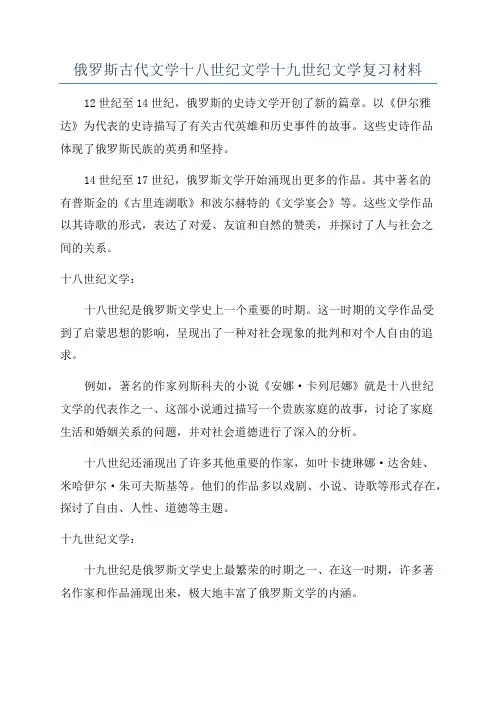 俄罗斯古代文学十八世纪文学十九世纪文学复习材料

12世纪至14世纪，俄罗斯的史诗文学开创了新的篇章。以《伊尔雅达》为代表的史诗描写了有关古代英雄和历史事件的故事。这些史诗作品体现了俄罗斯民族的英勇和坚持。

14世纪至17世纪，俄罗斯文学开始涌现出更多的作品。其中著名的有普斯金的《古里连湖歌》和波尔赫特的《文学宴会》等。这些文学作品以其诗歌的形式，表达了对爱、友谊和自然的赞美，并探讨了人与社会之间的关系。

十八世纪文学：

十八世纪是俄罗斯文学史上一个重要的时期。这一时期的文学作品受到了启蒙思想的影响，呈现出了一种对社会现象的批判和对个人自由的追求。

例如，著名的作家列斯科夫的小说《安娜·卡列尼娜》就是十八世纪文学的代表作之一、这部小说通过描写一个贵族家庭的故事，讨论了家庭生活和婚姻关系的问题，并对社会道德进行了深入的分析。

十八世纪还涌现出了许多其他重要的作家，如叶卡捷琳娜·达舍娃、米哈伊尔·朱可夫斯基等。他们的作品多以戏剧、小说、诗歌等形式存在，探讨了自由、人性、道德等主题。

十九世纪文学：

十九世纪是俄罗斯文学史上最繁荣的时期之一、在这一时期，许多著名作家和作品涌现出来，极大地丰富了俄罗斯文学的内涵。